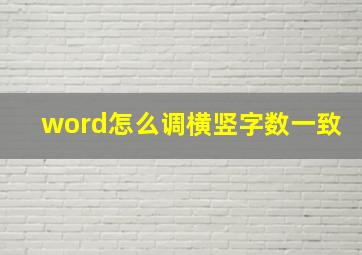 word怎么调横竖字数一致